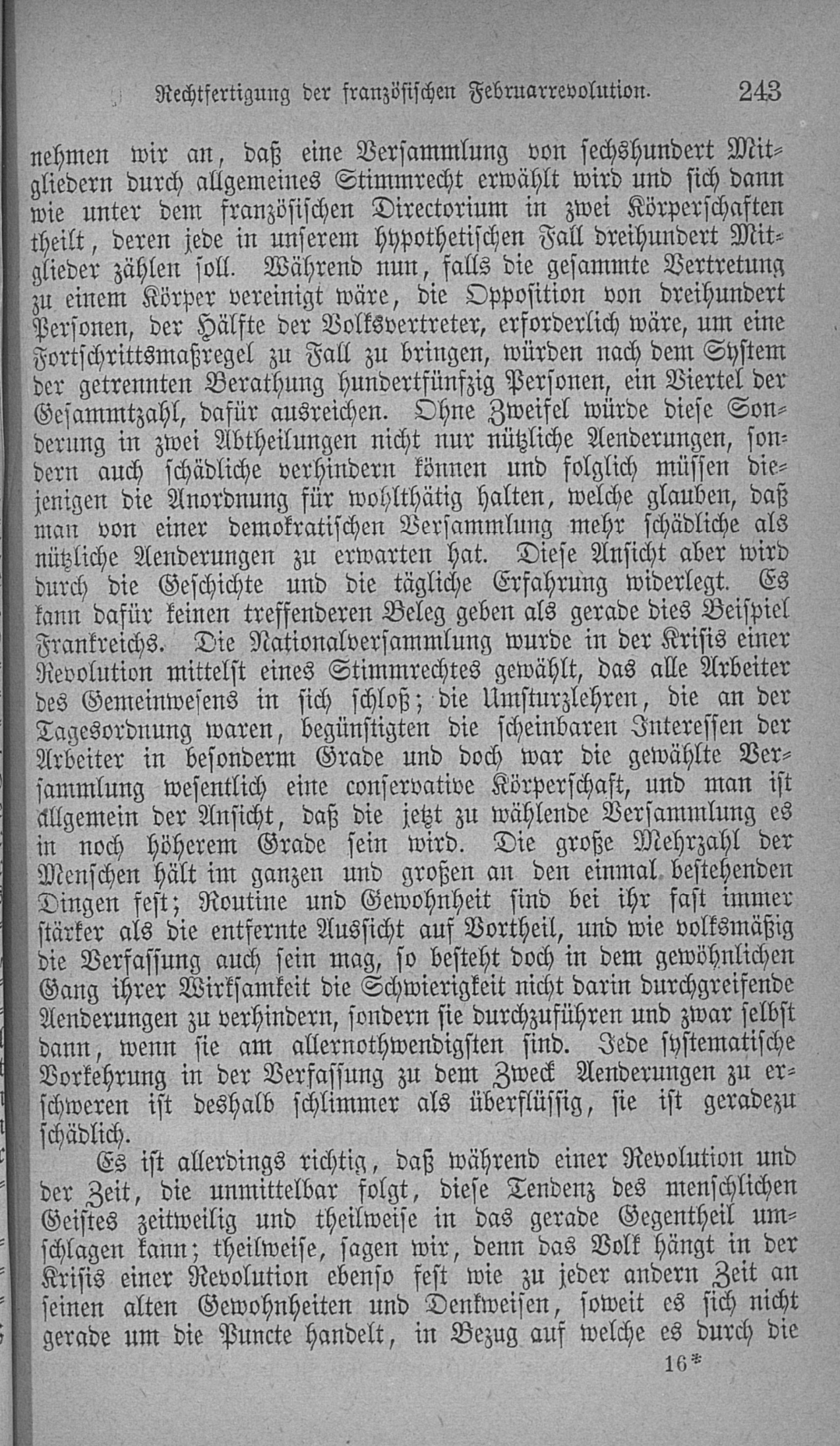 Rechtfertigung der französischen Februarrevolution. 243

nehmen wir an, daß eine Versammlung von sechshundert Mitgliedern durch allgemeines Stimmrecht erwählt wird und sich dann wie unter dem französischen Directorium in zwei Körperschaften theilt, deren jede in unserem hypothetischen Fall dreihundert Mitglieder zählen soll. Während nun, falls die gesammte Vertretung zu einem Körper vereinigt wäre, die Opposition von dreihundert Personen, der Hälfte der Volksvertreter, erforderlich wäre, um eine Fortschrittsmaßregel zu Fall zu bringen, würden nach dem System der getrennten Berathung hundertfünfzig Personen, ein Viertel der Gesammtzahl, dafür ausreichen. Ohne Zweifel würde diese Sonderung in zwei Abtheilungen nicht nur nützliche Aenderungen, sondern auch schädliche verhindern können und folglich müssen diejenigen die Anordnung für wohlthätig halten, welche glauben, daß man von einer demokratischen Versammlung mehr schädliche als nützliche Aenderungen zu erwarten hat. Diese Ansicht aber wird durch die Geschichte und die tägliche Erfahrung widerlegt. Es kann dafür keinen treffenderen Beleg geben als gerade dies Beispiel Frankreichs. Die Nationalversammlung wurde in der Krisis einer Revolution mittelst eines Stimmrechtes gewählt, das alle Arbeiter des Gemeinwesens in sich schloß; die Umsturzlehren, die an der Tagesordnung waren, begünstigten die scheinbaren Interessen der Arbeiter in besonderm Grade und doch war die gewählte Versammlung wesentlich eine conservative Körperschaft, und man ist allgemein der Ansicht, daß die jetzt zu wählende Versammlung es in noch höherem Grade sein wird. Die große Mehrzahl der Menschen hält im ganzen und großen an den einmal bestehenden Dingen fest; Routine und Gewohnheit sind bei ihr fast immer stärker als die entfernte Aussicht auf Vortheil, und wie volksmäßig die Verfassung auch sein mag, so besteht doch in dem gewöhnlichen Gang ihrer Wirksamkeit die Schwierigkeit nicht darin durchgreifende Aenderungen zu verhindern, sondern sie durchzuführen und zwar selbst dann, wenn sie am allernothwendigsten sind. Jede systematische Vorkehrung in der Verfassung zu dem Zweck Aenderungen zu erschweren ist deshalb schlimmer als überflüssig, sie ist geradezu schädlich.

Es ist allerdings richtig, daß während einer Revolution und der Zeit, die unmittelbar folgt, diese Tendenz des menschlichen Geistes zeitweilig und theilweise in das gerade Gegentheil umschlagen kann; theilweise, sagen wir, denn das Volk hängt in der Krisis einer Revolution ebenso fest wie zu jeder andern Zeit an seinen alten Gewohnheiten und Denkweisen, soweit es sich nicht gerade um die Puncte handelt, in Bezug auf welche es durch die

16*